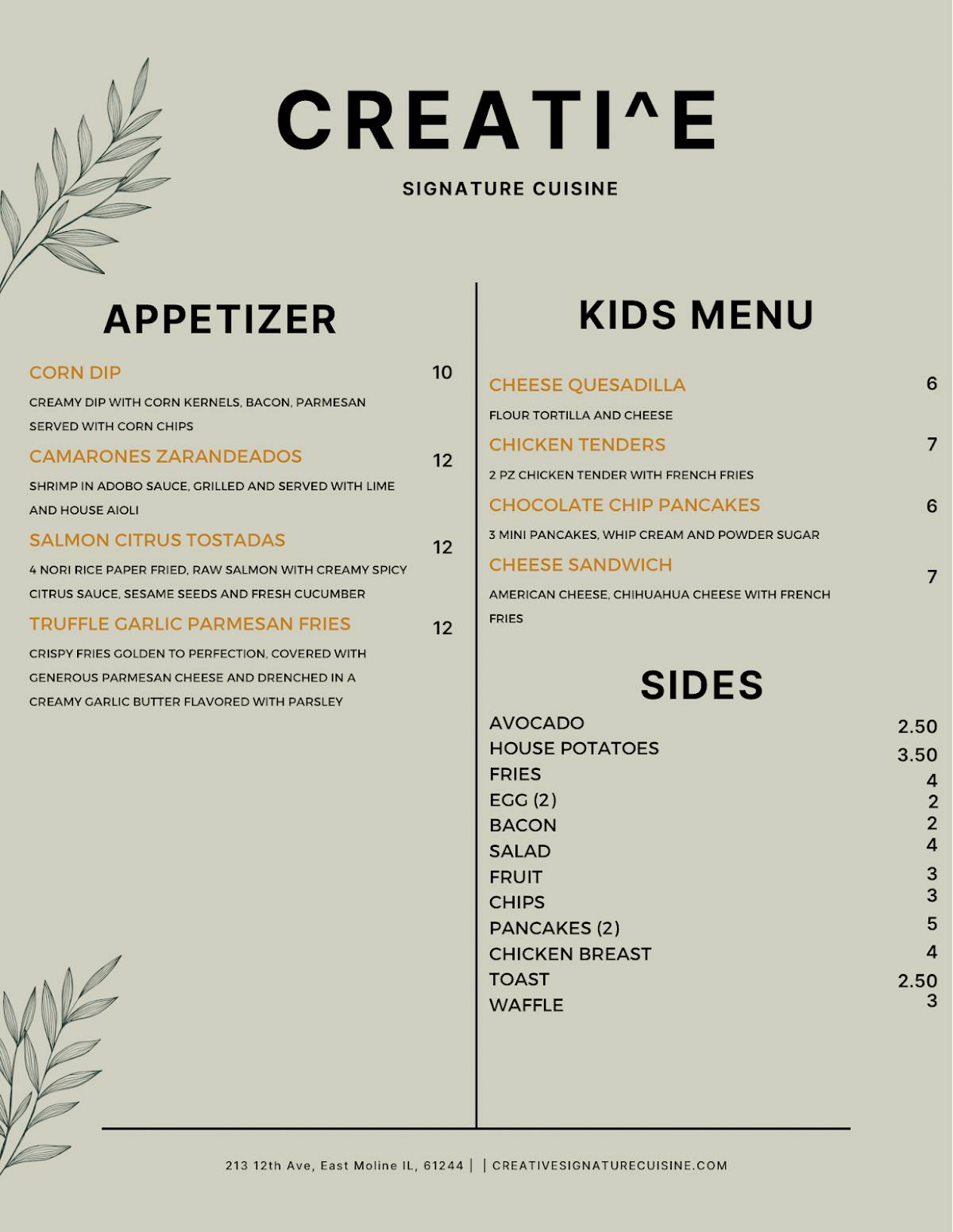 CREATI^E

SIGNATURE CUISINE

APPETIZER

CORN DIP 10

CREAMY DIP WITH CORN KERNELS, BACON, PARMESAN SERVED WITH CORN CHIPS

CAMARONES ZARANDEADOS 12

SHRIMP IN ADOBO SAUCE, GRILLED AND SERVED WITH LIME AND HOUSE AIOLI

SALMON CITRUS TOSTADAS 12

4 NORI RICE PAPER FRIED, RAW SALMON WITH CREAMY SPICY CITRUS SAUCE, SESAME SEEDS AND FRESH CUCUMBER

TRUFFLE GARLIC PARMESAN FRIES 12

CRISPY FRIES GOLDEN TO PERFECTION, COVERED WITH GENEROUS PARMESAN CHEESE AND DRENCHED IN A CREAMY GARLIC BUTTER FLAVORED WITH PARSLEY

KIDS MENU

CHEESE QUESADILLA 6

FLOUR TORTILLA AND CHEESE

CHICKEN TENDERS 7

2 PZ CHICKEN TENDER WITH FRENCH FRIES

CHOCOLATE CHIP PANCAKES 6

3 MINI PANCAKES, WHIP CREAM AND POWDER SUGAR

CHEESE SANDWICH 7

AMERICAN CHEESE, CHIHUAHUA CHEESE WITH FRENCH FRIES

SIDES

AVOCADO 2.50
HOUSE POTATOES 3.50
FRIES 4
EGG (2) 2
BACON 2
SALAD 4
FRUIT 3
CHIPS 3
PANCAKES (2) 5
CHICKEN BREAST 4
TOAST 2.50
WAFFLE 3

213 12th Ave, East Moline IL, 61244 | | CREATIVESIGNATURECUISINE.COM